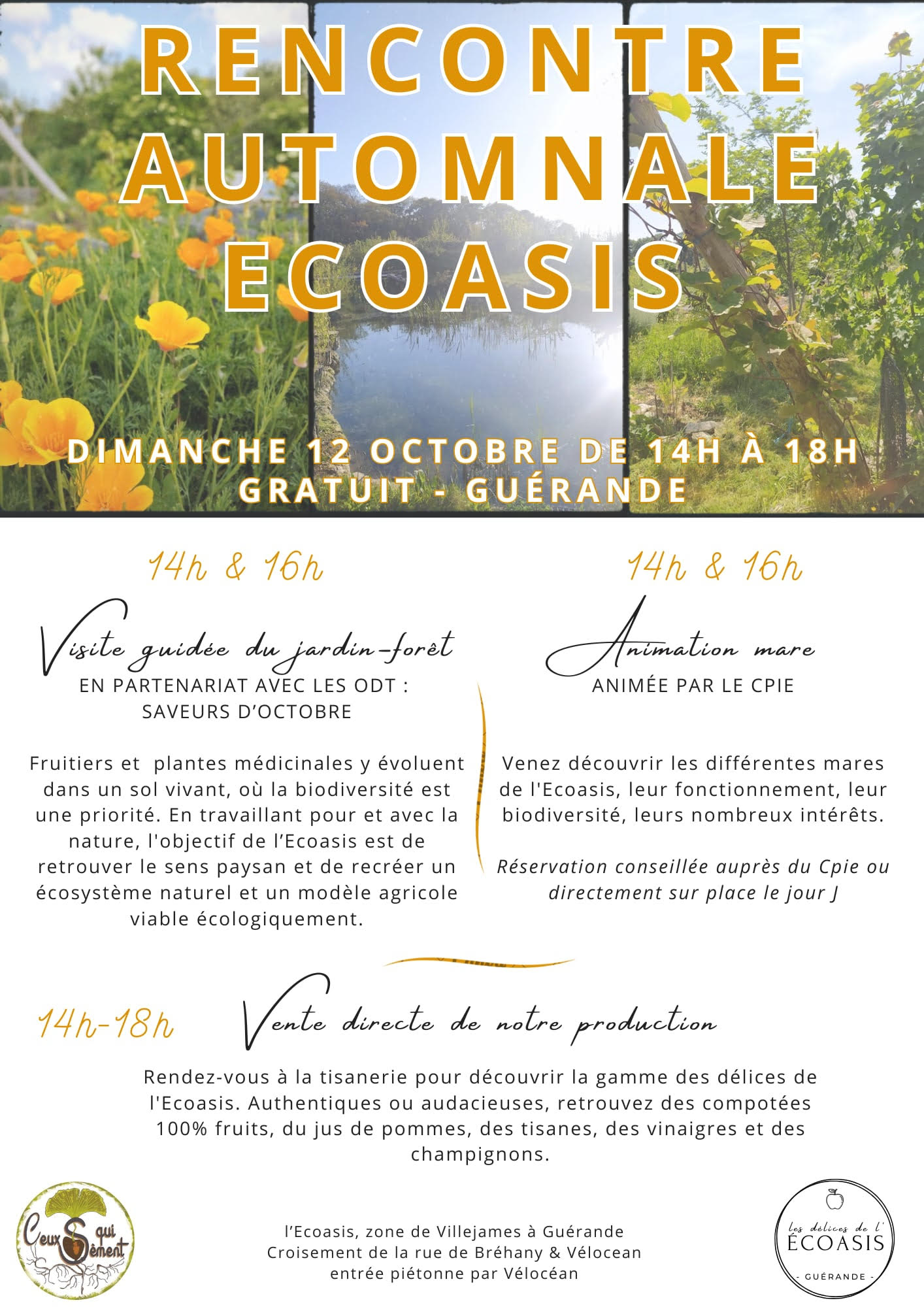 RENCONTRE AUTOMNALE ECOASIS

DIMANCHE 12 OCTOBRE DE 14H À 18H
GRATUIT - GUÉRANDE

14h & 16h

Visite guidée du jardin-forêt
EN PARTENARIAT AVEC LES ODT : SAVEURS D'OCTOBRE

Fruitiers et plantes médicinales y évoluent dans un sol vivant, où la biodiversité est une priorité. En travaillant pour et avec la nature, l'objectif de l'Ecoasis est de retrouver le sens paysan et de recréer un écosystème naturel et un modèle agricole viable écologiquement.

14h & 16h

Animation mare
ANIMÉE PAR LE CPIE

Venez découvrir les différentes mares de l'Ecoasis, leur fonctionnement, leur biodiversité, leurs nombreux intérêts.

Réservation conseillée auprès du Cpie ou directement sur place le jour J

14h-18h

Vente directe de notre production

Rendez-vous à la tisanerie pour découvrir la gamme des délices de l'Ecoasis. Authentiques ou audacieuses, retrouvez des compotées 100% fruits, du jus de pommes, des tisanes, des vinaigres et des champignons.

Ceux qui Sèment

l'Ecoasis, zone de Villejames à Guérande
Croisement de la rue de Bréhany & Vélocean
entrée piétonne par Vélocéan

les délices de l' ÉCOASIS
- GUÉRANDE -